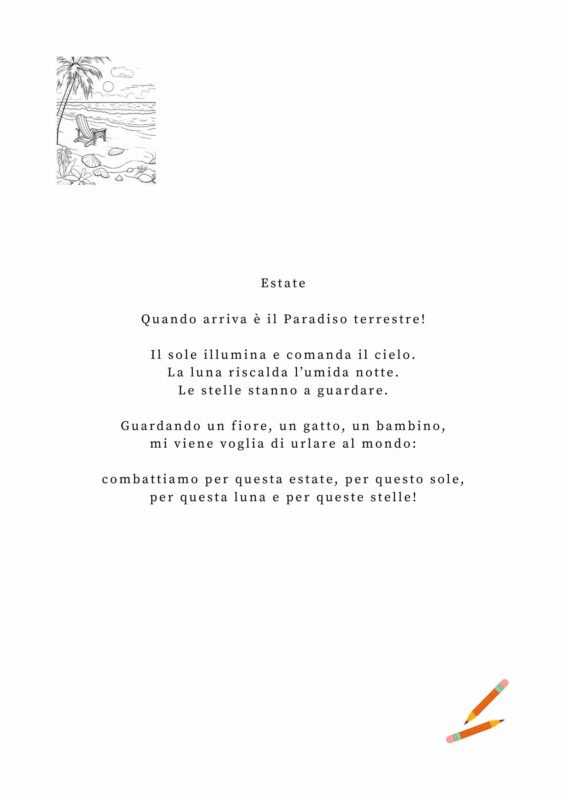 Estate

Quando arriva è il Paradiso terrestre!

Il sole illumina e comanda il cielo.
La luna riscalda l'umida notte.
Le stelle stanno a guardare.

Guardando un fiore, un gatto, un bambino,
mi viene voglia di urlare al mondo:

combattiamo per questa estate, per questo sole,
per questa luna e per queste stelle!